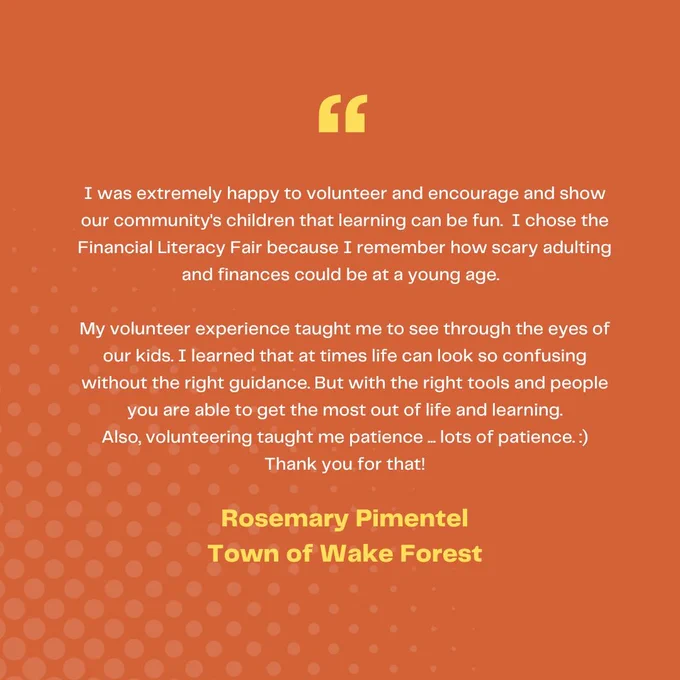 “

I was extremely happy to volunteer and encourage and show our community's children that learning can be fun. I chose the Financial Literacy Fair because I remember how scary adulting and finances could be at a young age.

My volunteer experience taught me to see through the eyes of our kids. I learned that at times life can look so confusing without the right guidance. But with the right tools and people you are able to get the most out of life and learning. Also, volunteering taught me patience ... lots of patience. :) Thank you for that!

Rosemary Pimentel
Town of Wake Forest